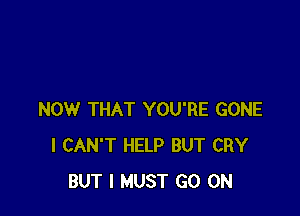 NOW THAT YOU'RE GONE

I CAN'T HELP BUT CRY

BUT I MUST GO ON